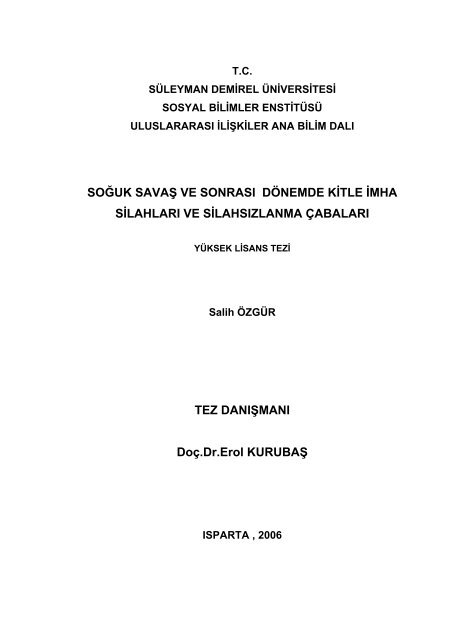 T.C.
SÜLEYMAN DEMİREL ÜNİVERSİTESİ
SOSYAL BİLİMLER ENSTİTÜSÜ
ULUSLARARASI İLİŞKİLER ANA BİLİM DALI

SOĞUK SAVAŞ VE SONRASI DÖNEMDE KİTLE İMHA SİLAHLARI VE SİLAHSIZLANMA ÇABALARI

YÜKSEK LİSANS TEZİ

Salih ÖZGÜR

TEZ DANIŞMANI

Doç.Dr.Erol KURUBAŞ

ISPARTA , 2006